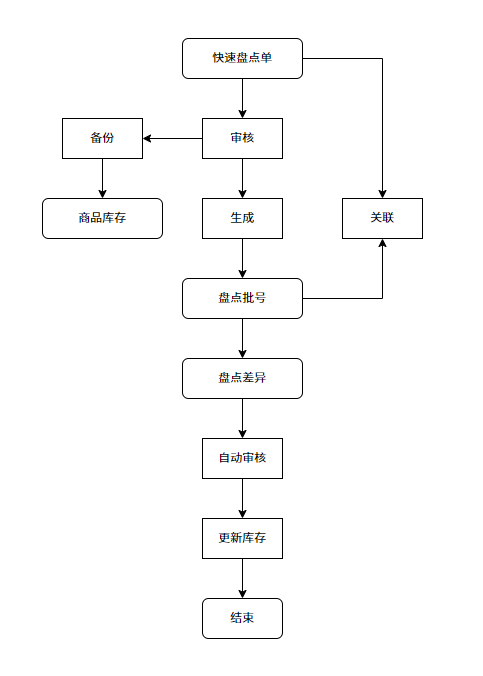 快速盘点单

备份

审核

商品库存

生成

关联

盘点批号

盘点差异

自动审核

更新库存

结束